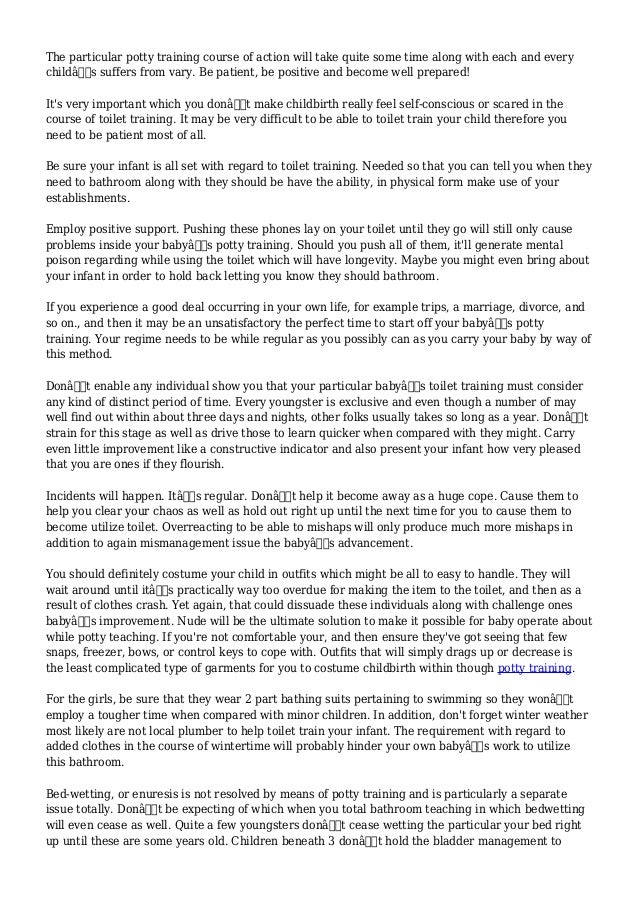 The particular potty training course of action will take quite some time along with each and every childâs suffers from vary. Be patient, be positive and become well prepared!

It's very important which you donât make childbirth really feel self-conscious or scared in the course of toilet training. It may be very difficult to be able to toilet train your child therefore you need to be patient most of all.

Be sure your infant is all set with regard to toilet training. Needed so that you can tell you when they need to bathroom along with they should be have the ability, in physical form make use of your establishments.

Employ positive support. Pushing these phones lay on your toilet until they go will still only cause problems inside your babyâs potty training. Should you push all of them, it'll generate mental poison regarding while using the toilet which will have longevity. Maybe you might even bring about your infant in order to hold back letting you know they should bathroom.

If you experience a good deal occurring in your own life, for example trips, a marriage, divorce, and so on., and then it may be an unsatisfactory the perfect time to start off your babyâs potty training. Your regime needs to be while regular as you possibly can as you carry your baby by way of this method.

Donât enable any individual show you that your particular babyâs toilet training must consider any kind of distinct period of time. Every youngster is exclusive and even though a number of may well find out within about three days and nights, other folks usually takes so long as a year. Donât strain for this stage as well as drive those to learn quicker when compared with they might. Carry even little improvement like a constructive indicator and also present your infant how very pleased that you are ones if they flourish.

Incidents will happen. Itâs regular. Donât help it become away as a huge cope. Cause them to help you clear your chaos as well as hold out right up until the next time for you to cause them to become utilize toilet. Overreacting to be able to mishaps will only produce much more mishaps in addition to again mismanagement issue the babyâs advancement.

You should definitely costume your child in outfits which might be all to easy to handle. They will wait around until itâs practically way too overdue for making the item to the toilet, and then as a result of clothes crash. Yet again, that could dissuade these individuals along with challenge ones babyâs improvement. Nude will be the ultimate solution to make it possible for baby operate about while potty teaching. If you're not comfortable your, and then ensure they've got seeing that few snaps, freezer, bows, or control keys to cope with. Outfits that will simply drags up or decrease is the least complicated type of garments for you to costume childbirth within though potty training.

For the girls, be sure that they wear 2 part bathing suits pertaining to swimming so they wonât employ a tougher time when compared with minor children. In addition, don't forget winter weather most likely are not local plumber to help toilet train your infant. The requirement with regard to added clothes in the course of wintertime will probably hinder your own babyâs work to utilize this bathroom.

Bed-wetting, or enuresis is not resolved by means of potty training and is particularly a separate issue totally. Donât be expecting of which when you total bathroom teaching in which bedwetting will even cease as well. Quite a few youngsters donât cease wetting the particular your bed right up until these are some years old. Children beneath 3 donât hold the bladder management to